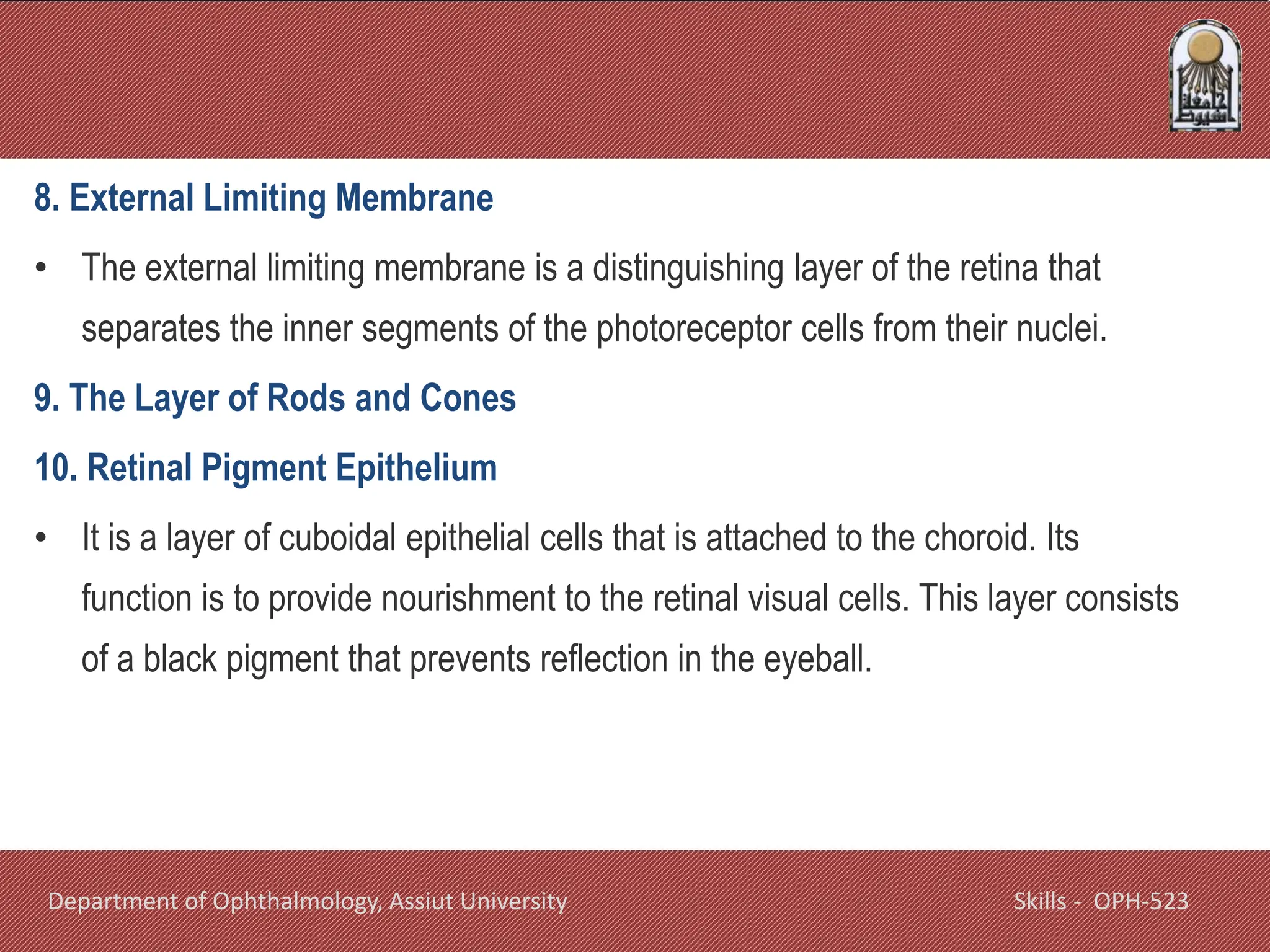 جامعة أسيوط

8. External Limiting Membrane

• The external limiting membrane is a distinguishing layer of the retina that separates the inner segments of the photoreceptor cells from their nuclei.

9. The Layer of Rods and Cones

10. Retinal Pigment Epithelium

• It is a layer of cuboidal epithelial cells that is attached to the choroid. Its function is to provide nourishment to the retinal visual cells. This layer consists of a black pigment that prevents reflection in the eyeball.

Department of Ophthalmology, Assiut University

Skills - OPH-523